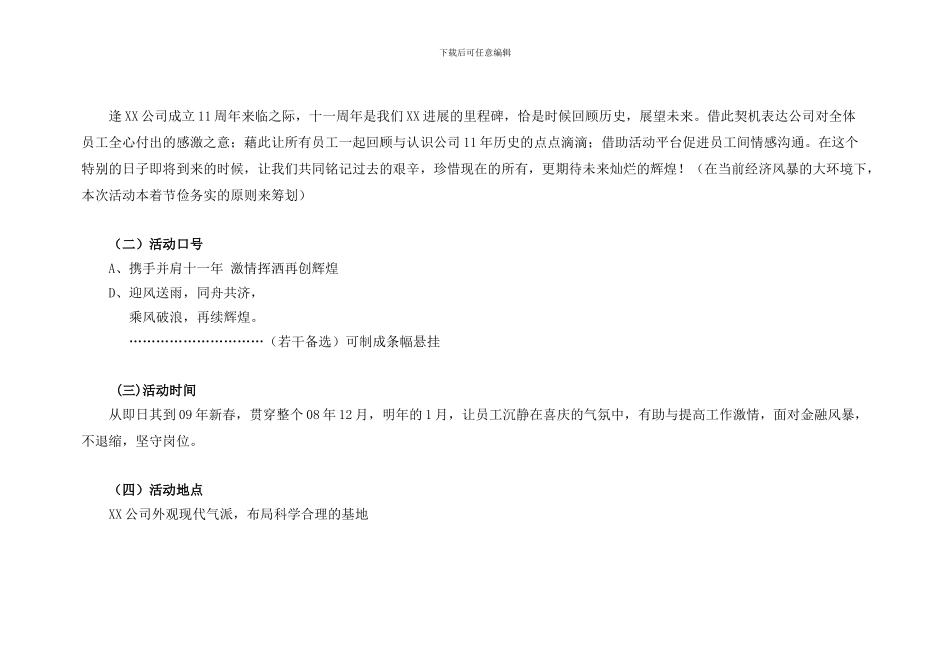 下载后可任意编辑

逢XX公司成立11周年来临之际，十一周年是我们XX进展的里程碑，恰是时候回顾历史，展望未来。借此契机表达公司对全体员工全心付出的感激之意；藉此让所有员工一起回顾与认识公司11年历史的点点滴滴；借助活动平台促进员工间情感沟通。在这个特别的日子即将到来的时候，让我们共同铭记过去的艰辛，珍惜现在的所有，更期待未来灿烂的辉煌！（在当前经济风暴的大环境下，本次活动本着节俭务实的原则来筹划）

（二）活动口号
A、携手并肩十一年 激情挥洒再创辉煌
D、迎风送雨，同舟共济，
乘风破浪，再续辉煌。
…………………………（若干备选）可制成条幅悬挂

(三)活动时间
从即日其到09年新春，贯穿整个08年12月，明年的1月，让员工沉静在喜庆的气氛中，有助与提高工作激情，面对金融风暴，不退缩，坚守岗位。

（四）活动地点
XX公司外观现代气派，布局科学合理的基地